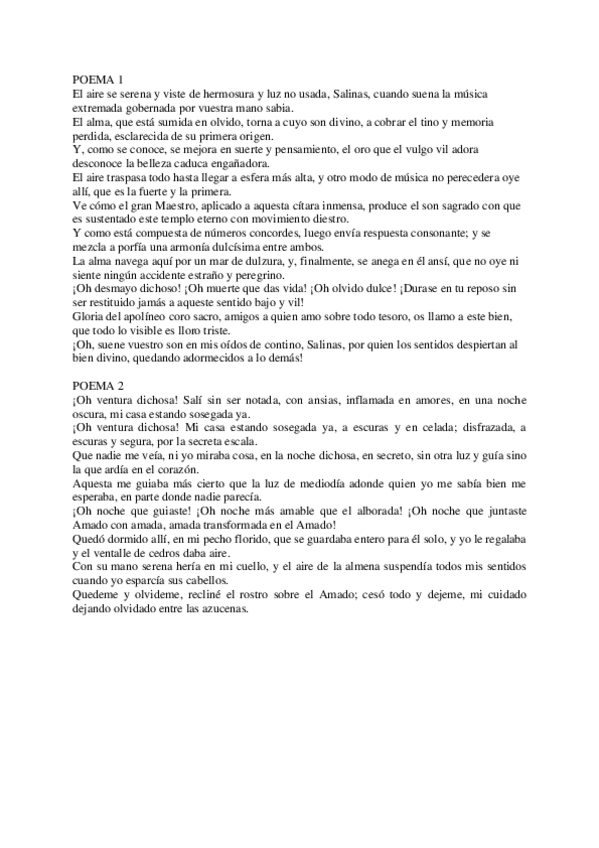 POEMA 1
El aire se serena y viste de hermosura y luz no usada, Salinas, cuando suena la música extremada gobernada por vuestra mano sabia.
El alma, que está sumida en olvido, torna a cuyo son divino, a cobrar el tino y memoria perdida, esclarecida de su primera origen.
Y, como se conoce, se mejora en suerte y pensamiento, el oro que el vulgo vil adora desconoce la belleza caduca engañadora.
El aire traspasa todo hasta llegar a esfera más alta, y otro modo de música no perecedera oye allí, que es la fuerte y la primera.
Ve cómo el gran Maestro, aplicado a aquesta cítara inmensa, produce el son sagrado con que es sustentado este templo eterno con movimiento diestro.
Y como está compuesta de números concordes, luego envía respuesta consonante; y se mezcla a porfía una armonía dulcísima entre ambos.
La alma navega aquí por un mar de dulzura, y, finalmente, se anega en él ansí, que no oye ni siente ningún accidente estraño y peregrino.
¡Oh desmayo dichoso! ¡Oh muerte que das vida! ¡Oh olvido dulce! ¡Durase en tu reposo sin ser restituido jamás a aqueste sentido bajo y vil!
Gloria del apolíneo coro sacro, amigos a quien amo sobre todo tesoro, os llamo a este bien, que todo lo visible es lloro triste.
¡Oh, suene vuestro son en mis oídos de contino, Salinas, por quien los sentidos despiertan al bien divino, quedando adormecidos a lo demás!

POEMA 2
¡Oh ventura dichosa! Salí sin ser notada, con ansias, inflamada en amores, en una noche oscura, mi casa estando sosegada ya.
¡Oh ventura dichosa! Mi casa estando sosegada ya, a escuras y en celada; disfrazada, a escuras y segura, por la secreta escala.
Que nadie me veía, ni yo miraba cosa, en la noche dichosa, en secreto, sin otra luz y guía sino la que ardía en el corazón.
Aquesta me guiaba más cierto que la luz de mediodía adonde quien yo me sabía bien me esperaba, en parte donde nadie parecía.
¡Oh noche que guiaste! ¡Oh noche más amable que el alborada! ¡Oh noche que juntaste Amado con amada, amada transformada en el Amado!
Quedó dormido allí, en mi pecho florido, que se guardaba entero para él solo, y yo le regalaba y el ventalle de cedros daba aire.
Con su mano serena hería en mi cuello, y el aire de la almena suspendía todos mis sentidos cuando yo esparcía sus cabellos.
Quedeme y olvideme, recliné el rostro sobre el Amado; cesó todo y dejeme, mi cuidado dejando olvidado entre las azucenas.